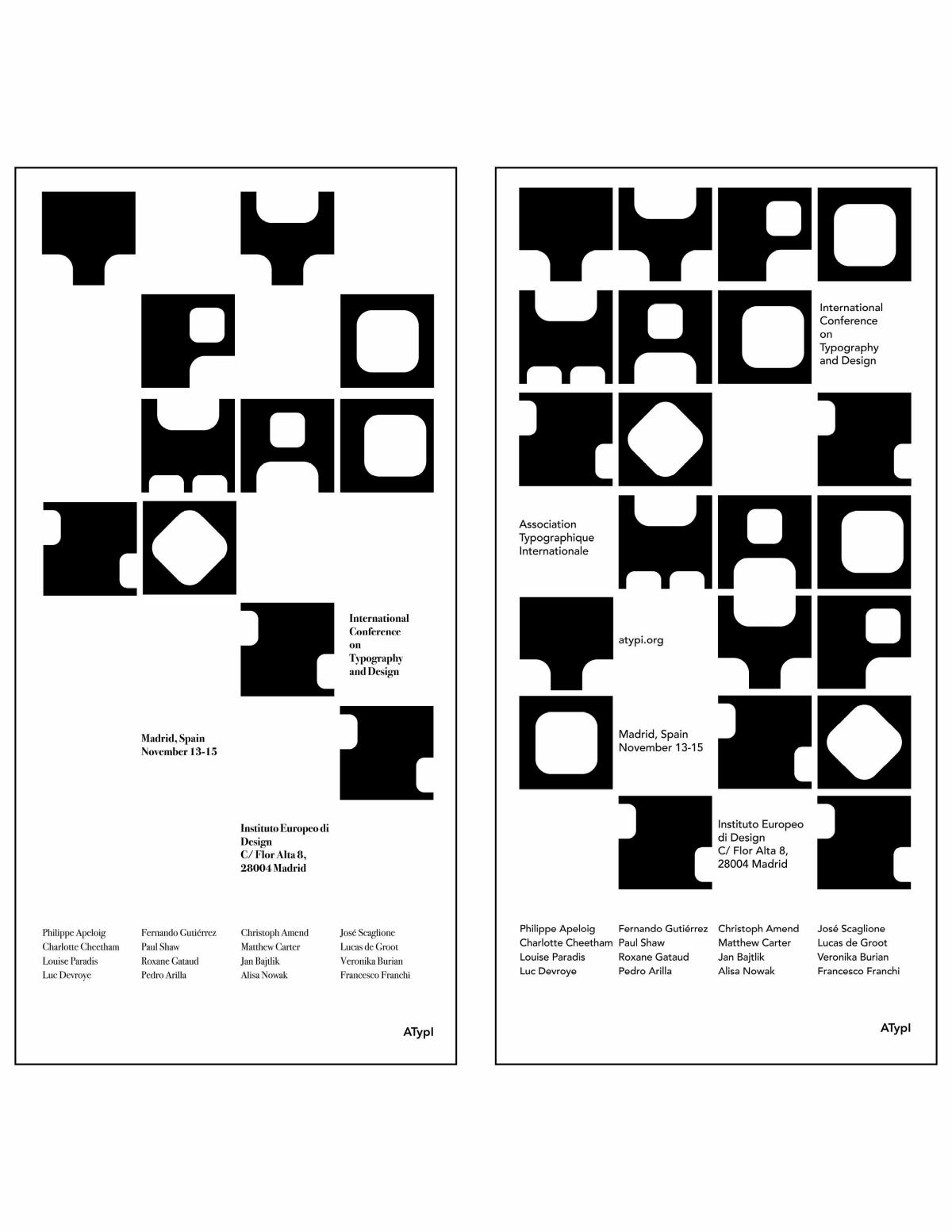 International Conference on Typography and Design

Madrid, Spain
November 13-15

Instituto Europeo di Design
C/ Flor Alta 8,
28004 Madrid

Philippe Apeloig
Charlotte Cheetham
Louise Paradis
Luc Devroye

Fernando Gutiérrez
Paul Shaw
Roxane Gataud
Pedro Arilla

Christoph Amend
Matthew Carter
Jan Bajtlik
Alisa Nowak

José Scaglione
Lucas de Groot
Veronika Burian
Francesco Franchi

ATypI

International Conference on Typography and Design

Association Typographique Internationale

atypi.org

Madrid, Spain
November 13-15

Instituto Europeo di Design
C/ Flor Alta 8,
28004 Madrid

Philippe Apeloig
Charlotte Cheetham
Louise Paradis
Luc Devroye

Fernando Gutiérrez
Paul Shaw
Roxane Gataud
Pedro Arilla

Christoph Amend
Matthew Carter
Jan Bajtlik
Alisa Nowak

José Scaglione
Lucas de Groot
Veronika Burian
Francesco Franchi

ATypI